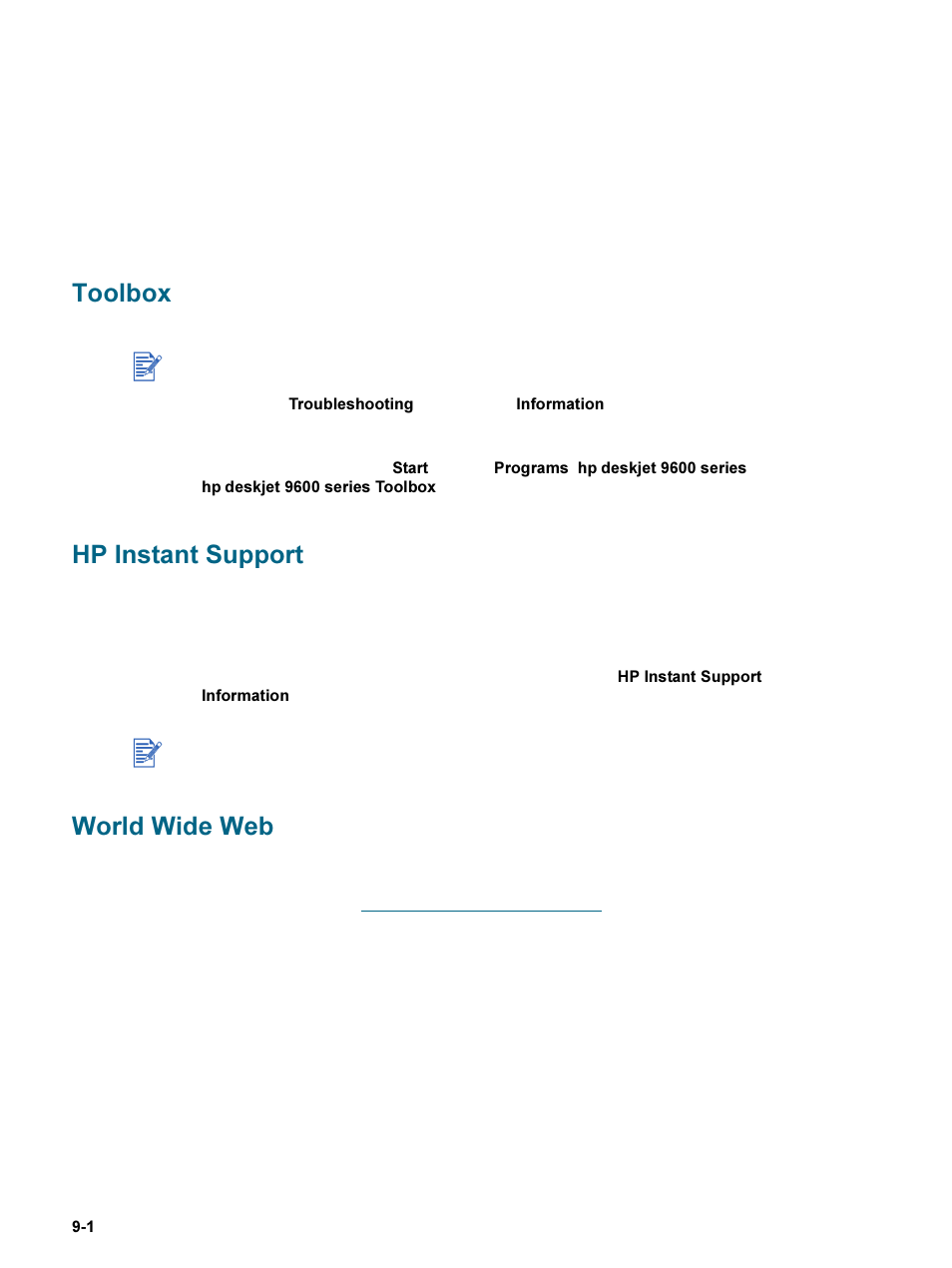 Toolbox

Troubleshooting Information

Start Programs hp deskjet 9600 series hp deskjet 9600 series Toolbox

HP Instant Support

HP Instant Support Information

World Wide Web

9-1